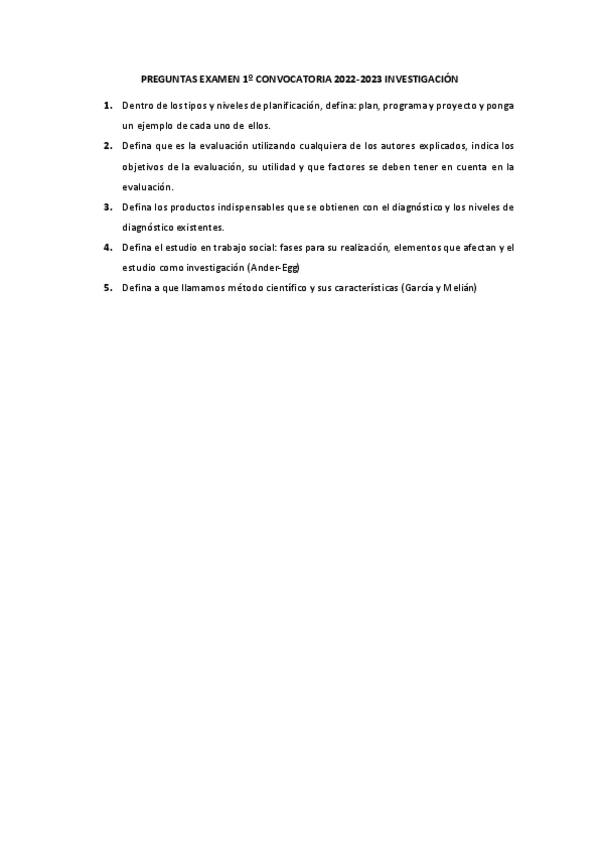 PREGUNTAS EXAMEN 1º CONVOCATORIA 2022-2023 INVESTIGACIÓN

1. Dentro de los tipos y niveles de planificación, defina: plan, programa y proyecto y ponga un ejemplo de cada uno de ellos.

2. Defina que es la evaluación utilizando cualquiera de los autores explicados, indica los objetivos de la evaluación, su utilidad y que factores se deben tener en cuenta en la evaluación.

3. Defina los productos indispensables que se obtienen con el diagnóstico y los niveles de diagnóstico existentes.

4. Defina el estudio en trabajo social: fases para su realización, elementos que afectan y el estudio como investigación (Ander-Egg)

5. Defina a que llamamos método científico y sus características (García y Melián)